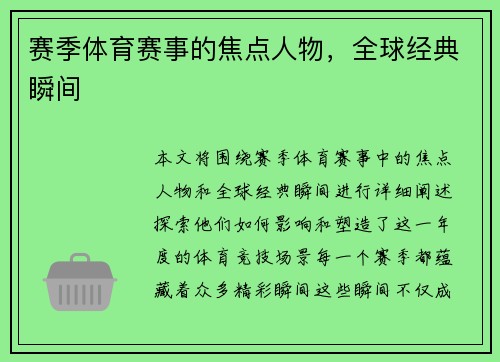 赛季体育赛事的焦点人物，全球经典瞬间

本文将围绕赛季体育赛事中的焦点人物和全球经典瞬间进行详细阐述探索他们如何影响和塑造了这一年度的体育竞技场景每一个赛季都蕴藏着众多精彩瞬间这些瞬间不仅成